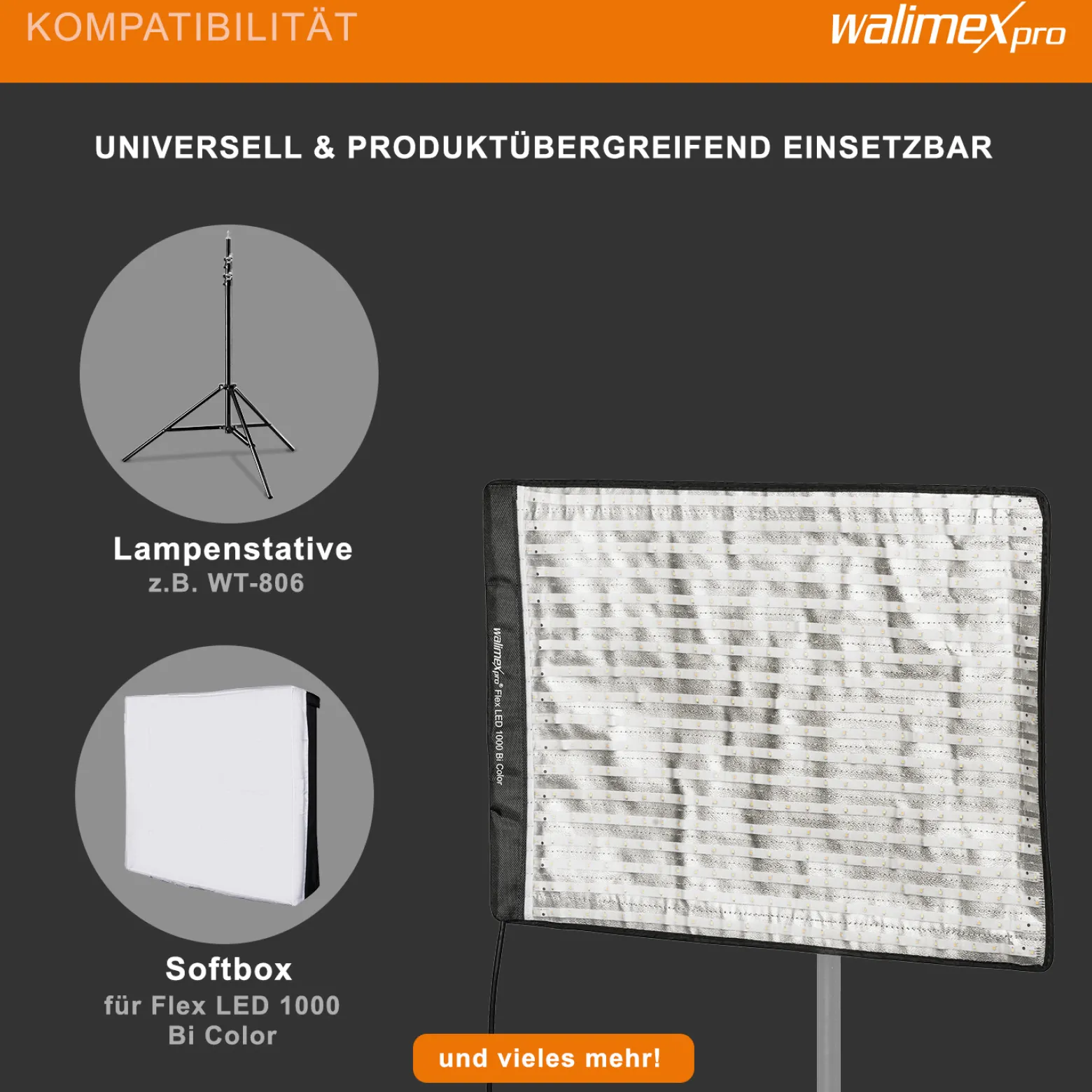 KOMPATIBILITÄT

walimex pro

UNIVERSELL & PRODUKTÜBERGREIFEND EINSETZBAR

Lampenstative
z.B. WT-806

Softbox
für Flex LED 1000
Bi Color

walimex pro Flex LED 1000 Bi Color

und vieles mehr!